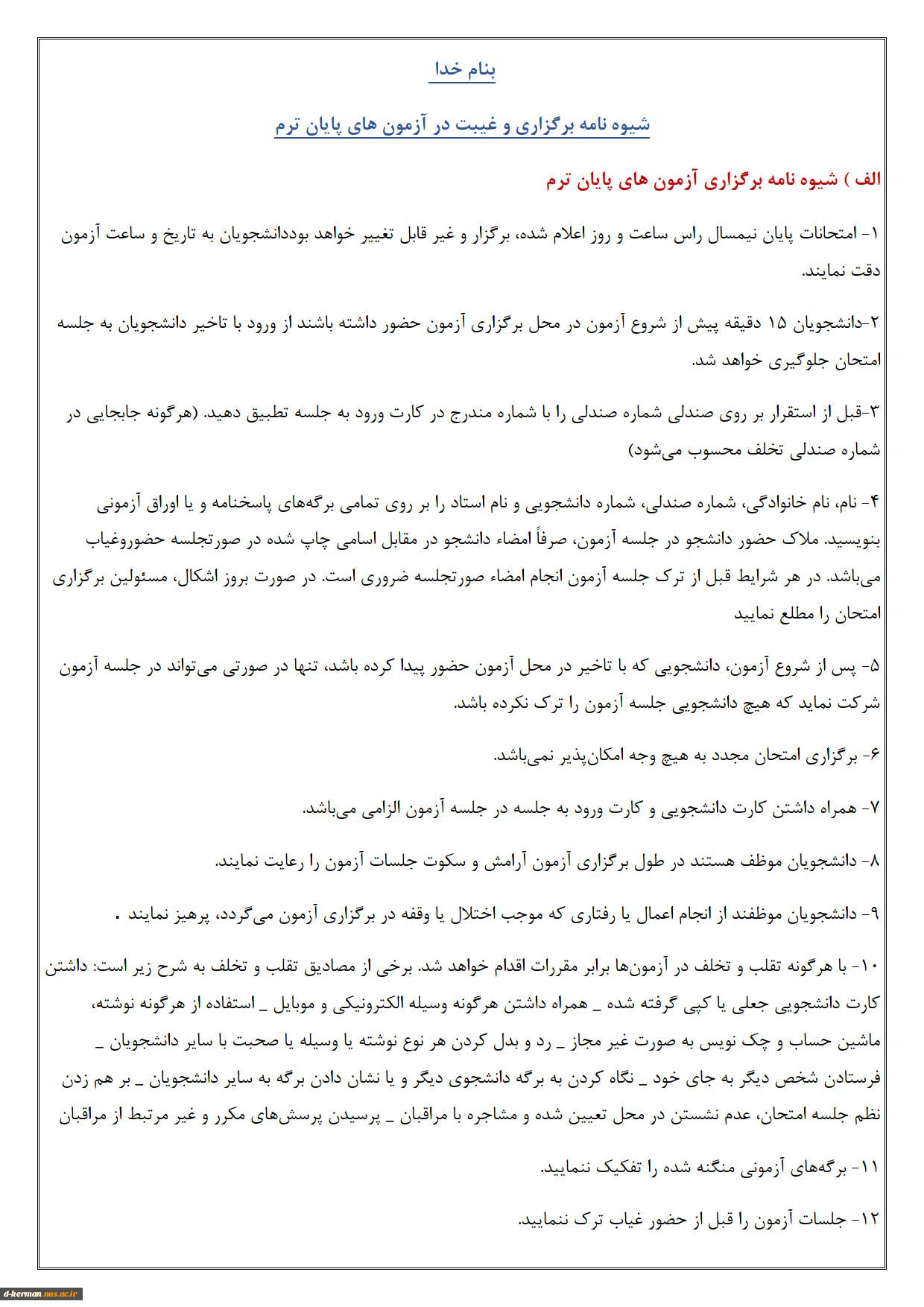 بنام خدا

شیوه نامه برگزاری و غیبت در آزمون های پایان ترم

الف ) شیوه نامه برگزاری آزمون های پایان ترم

۱- امتحانات پایان نیمسال راس ساعت و روز اعلام شده، برگزار و غیر قابل تغییر خواهد بوددانشجویان به تاریخ و ساعت آزمون دقت نمایند.

۲-دانشجویان ۱۵ دقیقه پیش از شروع آزمون در محل برگزاری آزمون حضور داشته باشند از ورود با تاخیر دانشجویان به جلسه امتحان جلوگیری خواهد شد.

۳-قبل از استقرار بر روی صندلی شماره صندلی را با شماره مندرج در کارت ورود به جلسه تطبیق دهید. (هرگونه جابجایی در شماره صندلی تخلف محسوب می‌شود)

۴- نام، نام خانوادگی، شماره صندلی، شماره دانشجویی و نام استاد را بر روی تمامی برگه‌های پاسخنامه و یا اوراق آزمونی بنویسید. ملاک حضور دانشجو در جلسه آزمون، صرفاً امضاء دانشجو در مقابل اسامی چاپ شده در صورتجلسه حضوروغیاب می‌باشد. در هر شرایط قبل از ترک جلسه آزمون انجام امضاء صورتجلسه ضروری است. در صورت بروز اشکال، مسئولین برگزاری امتحان را مطلع نمایید

۵- پس از شروع آزمون، دانشجویی که با تاخیر در محل آزمون حضور پیدا کرده باشد، تنها در صورتی می‌تواند در جلسه آزمون شرکت نماید که هیچ دانشجویی جلسه آزمون را ترک نکرده باشد.

۶- برگزاری امتحان مجدد به هیچ وجه امکان‌پذیر نمی‌باشد.

۷- همراه داشتن کارت دانشجویی و کارت ورود به جلسه در جلسه آزمون الزامی می‌باشد.

۸- دانشجویان موظف هستند در طول برگزاری آزمون آرامش و سکوت جلسات آزمون را رعایت نمایند.

۹- دانشجویان موظفند از انجام اعمال یا رفتاری که موجب اختلال یا وقفه در برگزاری آزمون می‌گردد، پرهیز نمایند .

۱۰- با هرگونه تقلب و تخلف در آزمون‌ها برابر مقررات اقدام خواهد شد. برخی از مصادیق تقلب و تخلف به شرح زیر است: داشتن کارت دانشجویی جعلی یا کپی گرفته شده _ همراه داشتن هرگونه وسیله الکترونیکی و موبایل _ استفاده از هرگونه نوشته، ماشین حساب و چک نویس به صورت غیر مجاز _ رد و بدل کردن هر نوع نوشته یا وسیله یا صحبت با سایر دانشجویان _ فرستادن شخص دیگر به جای خود _ نگاه کردن به برگه دانشجوی دیگر و یا نشان دادن برگه به سایر دانشجویان _ بر هم زدن نظم جلسه امتحان، عدم نشستن در محل تعیین شده و مشاجره با مراقبان _ پرسیدن پرسش‌های مکرر و غیر مرتبط از مراقبان

۱۱- برگه‌های آزمونی منگنه شده را تفکیک ننمایید.

۱۲- جلسات آزمون را قبل از حضور غیاب ترک ننمایید.

d-kerman.nus.ac.ir